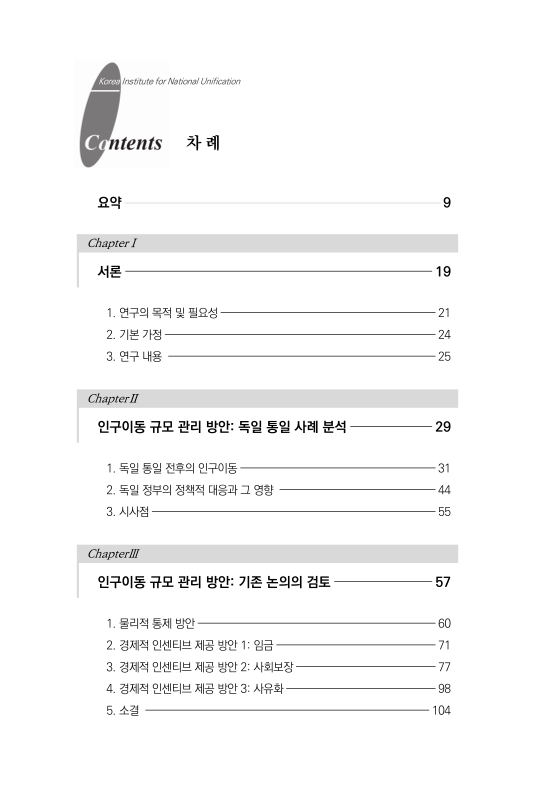 Korea Institute for National Unification

Contents 차 례

요약 9

Chapter I

서론 19

1. 연구의 목적 및 필요성 21
2. 기본 가정 24
3. 연구 내용 25

Chapter II

인구이동 규모 관리 방안: 독일 통일 사례 분석 29

1. 독일 통일 전후의 인구이동 31
2. 독일 정부의 정책적 대응과 그 영향 44
3. 시사점 55

Chapter III

인구이동 규모 관리 방안: 기존 논의의 검토 57

1. 물리적 통제 방안 60
2. 경제적 인센티브 제공 방안 1: 임금 71
3. 경제적 인센티브 제공 방안 2: 사회보장 77
4. 경제적 인센티브 제공 방안 3: 사유화 98
5. 소결 104